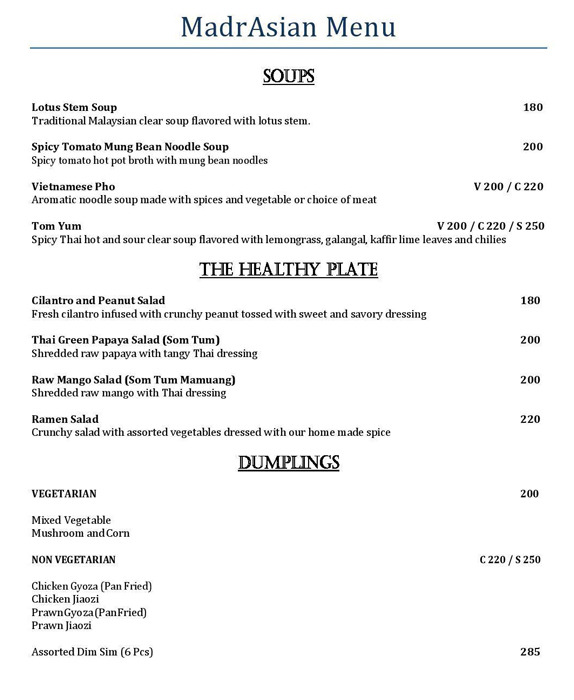 MadrAsian Menu

SOUPS

Lotus Stem Soup 180
Traditional Malaysian clear soup flavored with lotus stem.

Spicy Tomato Mung Bean Noodle Soup 200
Spicy tomato hot pot broth with mung bean noodles

Vietnamese Pho V 200 / C 220
Aromatic noodle soup made with spices and vegetable or choice of meat

Tom Yum V 200 / C 220 / S 250
Spicy Thai hot and sour clear soup flavored with lemongrass, galangal, kaffir lime leaves and chilies

THE HEALTHY PLATE

Cilantro and Peanut Salad 180
Fresh cilantro infused with crunchy peanut tossed with sweet and savory dressing

Thai Green Papaya Salad (Som Tum) 200
Shredded raw papaya with tangy Thai dressing

Raw Mango Salad (Som Tum Mamuang) 200
Shredded raw mango with Thai dressing

Ramen Salad 220
Crunchy salad with assorted vegetables dressed with our home made spice

DUMPLINGS

VEGETARIAN 200

Mixed Vegetable
Mushroom and Corn

NON VEGETARIAN C 220 / S 250

Chicken Gyoza (Pan Fried)
Chicken Jiaozi
Prawn Gyoza (Pan Fried)
Prawn Jiaozi

Assorted Dim Sim (6 Pcs) 285